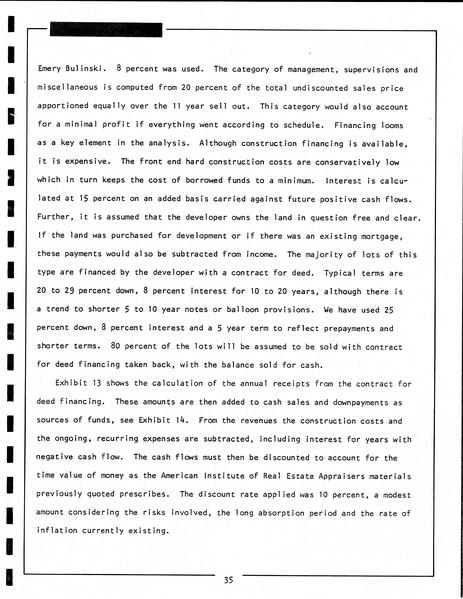 Emery Bulinski. 8 percent was used. The category of management, supervisions and miscellaneous is computed from 20 percent of the total undiscounted sales price apportioned equally over the 11 year sell out. This category would also account for a minimal profit if everything went according to schedule. Financing looms as a key element in the analysis. Although construction financing is available, it is expensive. The front end hard construction costs are conservatively low which in turn keeps the cost of borrowed funds to a minimum. Interest is calculated at 15 percent on an added basis carried against future positive cash flows. Further, it is assumed that the developer owns the land in question free and clear. If the land was purchased for development or if there was an existing mortgage, these payments would also be subtracted from income. The majority of lots of this type are financed by the developer with a contract for deed. Typical terms are 20 to 29 percent down, 8 percent interest for 10 to 20 years, although there is a trend to shorter 5 to 10 year notes or balloon provisions. We have used 25 percent down, 8 percent interest and a 5 year term to reflect prepayments and shorter terms. 80 percent of the lots will be assumed to be sold with contract for deed financing taken back, with the balance sold for cash.

Exhibit 13 shows the calculation of the annual receipts from the contract for deed financing. These amounts are then added to cash sales and downpayments as sources of funds, see Exhibit 14. From the revenues the construction costs and the ongoing, recurring expenses are subtracted, including interest for years with negative cash flow. The cash flows must then be discounted to account for the time value of money as the American Institute of Real Estate Appraisers materials previously quoted prescribes. The discount rate applied was 10 percent, a modest amount considering the risks involved, the long absorption period and the rate of inflation currently existing.

35